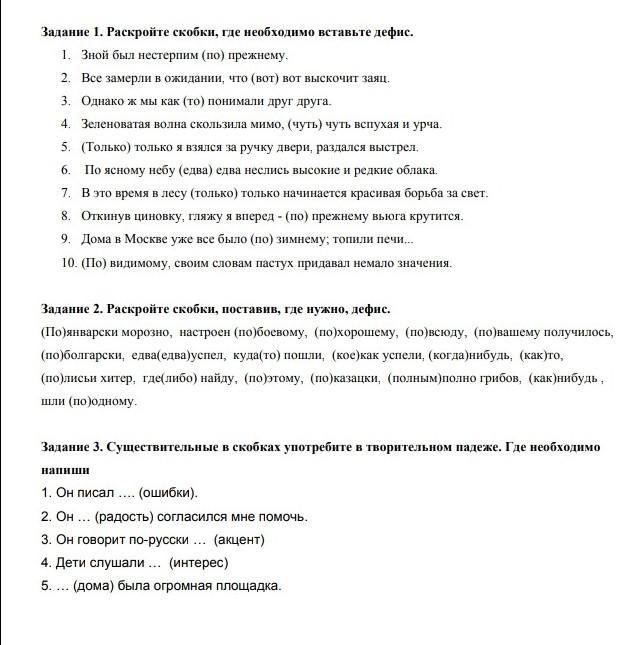 Задание 1. Раскройте скобки, где необходимо вставьте дефис.

1. Зной был нестерпим (по) прежнему.
2. Все замерли в ожидании, что (вот) вот выскочит заяц.
3. Однако ж мы как (то) понимали друг друга.
4. Зеленоватая волна скользила мимо, (чуть) чуть вспухая и урча.
5. (Только) только я взялся за ручку двери, раздался выстрел.
6. По ясному небу (едва) едва неслись высокие и редкие облака.
7. В это время в лесу (только) только начинается красивая борьба за свет.
8. Откинув циновку, гляжу я вперед - (по) прежнему вьюга крутится.
9. Дома в Москве уже все было (по) зимнему; топили печи...
10. (По) видимому, своим словам пастух придавал немало значения.

Задание 2. Раскройте скобки, поставив, где нужно, дефис.

(По)январски морозно, настроен (по)боевому, (по)хорошему, (по)всюду, (по)вашему получилось, (по)болгарски, едва(едва)успел, куда(то) пошли, (кое)как успели, (когда)нибудь, (как)то, (по)лисьи хитер, где(либо) найду, (по)этому, (по)казацки, (полным)полно грибов, (как)нибудь , шли (по)одному.

Задание 3. Существительные в скобках употребите в творительном падеже. Где необходимо напиши

1. Он писал .... (ошибки).
2. Он ... (радость) согласился мне помочь.
3. Он говорит по-русски ... (акцент)
4. Дети слушали ... (интерес)
5. ... (дома) была огромная площадка.